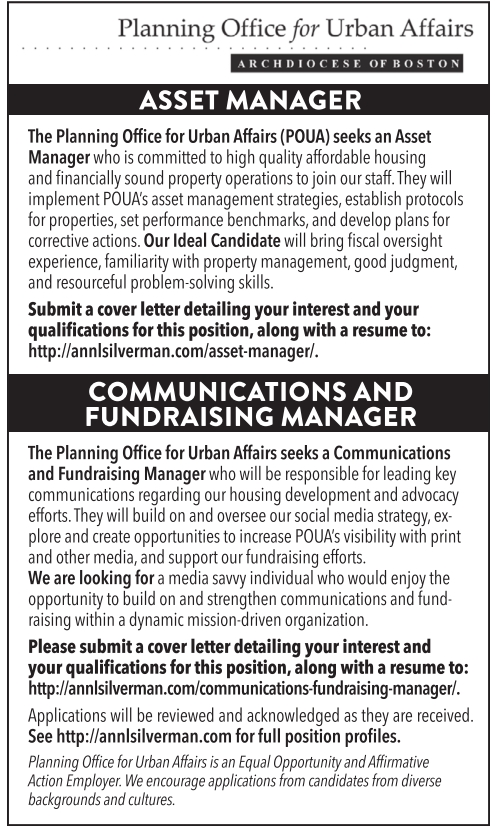 Planning Office for Urban Affairs

ARCHDIOCESE OF BOSTON

ASSET MANAGER

The Planning Office for Urban Affairs (POUA) seeks an Asset Manager who is committed to high quality affordable housing and financially sound property operations to join our staff. They will implement POUA's asset management strategies, establish protocols for properties, set performance benchmarks, and develop plans for corrective actions. Our Ideal Candidate will bring fiscal oversight experience, familiarity with property management, good judgment, and resourceful problem-solving skills.

Submit a cover letter detailing your interest and your qualifications for this position, along with a resume to: http://annlsilverman.com/asset-manager/.

COMMUNICATIONS AND FUNDRAISING MANAGER

The Planning Office for Urban Affairs seeks a Communications and Fundraising Manager who will be responsible for leading key communications regarding our housing development and advocacy efforts. They will build on and oversee our social media strategy, explore and create opportunities to increase POUA's visibility with print and other media, and support our fundraising efforts.
We are looking for a media savvy individual who would enjoy the opportunity to build on and strengthen communications and fundraising within a dynamic mission-driven organization.

Please submit a cover letter detailing your interest and your qualifications for this position, along with a resume to: http://annlsilverman.com/communications-fundraising-manager/.

Applications will be reviewed and acknowledged as they are received. See http://annlsilverman.com for full position profiles.

Planning Office for Urban Affairs is an Equal Opportunity and Affirmative Action Employer. We encourage applications from candidates from diverse backgrounds and cultures.